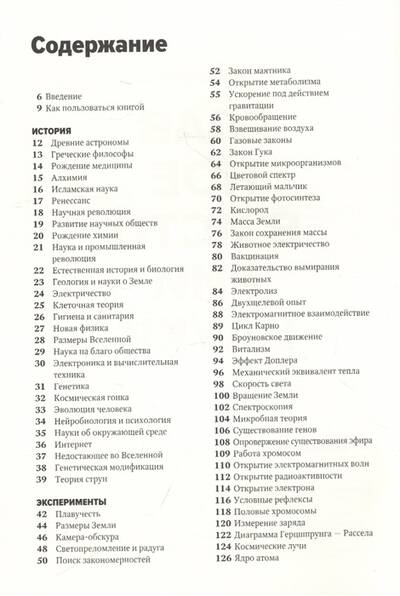 Содержание

6 Введение
9 Как пользоваться книгой

ИСТОРИЯ
12 Древние астрономы
13 Греческие философы
14 Рождение медицины
15 Алхимия
16 Исламская наука
17 Ренессанс
18 Научная революция
19 Развитие научных обществ
20 Рождение химии
21 Наука и промышленная революция
22 Естественная история и биология
23 Геология и науки о Земле
24 Электричество
25 Клеточная теория
26 Гигиена и санитария
27 Новая физика
28 Размеры Вселенной
29 Наука на благо общества
30 Электроника и вычислительная техника
31 Генетика
32 Космическая гонка
33 Эволюция человека
34 Нейробиология и психология
35 Науки об окружающей среде
36 Интернет
37 Недостающее во Вселенной
38 Генетическая модификация
39 Теория струн

ЭКСПЕРИМЕНТЫ
42 Плавучесть
44 Размеры Земли
46 Камера-обскура
48 Светопреломление и радуга
50 Поиск закономерностей
52 Закон маятника
54 Открытие метаболизма
55 Ускорение под действием гравитации
56 Кровообращение
58 Взвешивание воздуха
60 Газовые законы
62 Закон Гука
64 Открытие микроорганизмов
66 Цветовой спектр
68 Летающий мальчик
70 Открытие фотосинтеза
72 Кислород
74 Масса Земли
76 Закон сохранения массы
78 Животное электричество
80 Вакцинация
82 Доказательство вымирания животных
84 Электролиз
86 Двухщелевой опыт
88 Электромагнитное взаимодействие
89 Цикл Карно
90 Броуновское движение
92 Витализм
94 Эффект Доплера
96 Механический эквивалент тепла
98 Скорость света
100 Вращение Земли
102 Спектроскопия
104 Микробная теория
106 Существование генов
108 Опровержение существования эфира
109 Работа хромосом
110 Открытие электромагнитных волн
112 Открытие радиоактивности
114 Открытие электрона
116 Условные рефлексы
118 Половые хромосомы
120 Измерение заряда
122 Диаграмма Герцшпрунга — Рассела
124 Космические лучи
126 Ядро атома